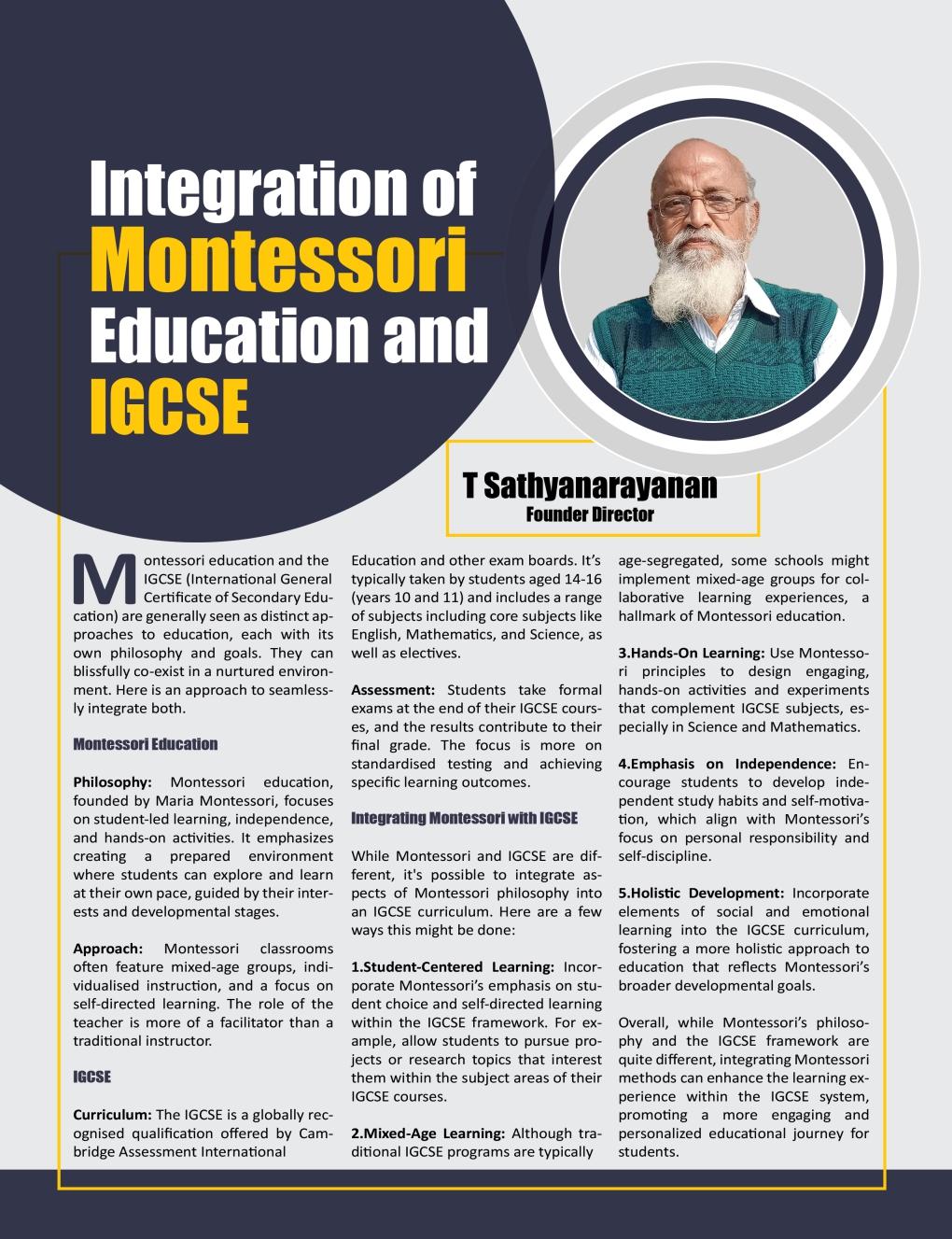 Integration of Montessori Education and IGCSE

T Sathyanarayanan
Founder Director

Montessori education and the IGCSE (International General Certificate of Secondary Education) are generally seen as distinct approaches to education, each with its own philosophy and goals. They can blissfully co-exist in a nurtured environment. Here is an approach to seamlessly integrate both.

Montessori Education

Philosophy: Montessori education, founded by Maria Montessori, focuses on student-led learning, independence, and hands-on activities. It emphasizes creating a prepared environment where students can explore and learn at their own pace, guided by their interests and developmental stages.

Approach: Montessori classrooms often feature mixed-age groups, individualised instruction, and a focus on self-directed learning. The role of the teacher is more of a facilitator than a traditional instructor.

IGCSE

Curriculum: The IGCSE is a globally recognised qualification offered by Cambridge Assessment International Education and other exam boards. It's typically taken by students aged 14-16 (years 10 and 11) and includes a range of subjects including core subjects like English, Mathematics, and Science, as well as electives.

Assessment: Students take formal exams at the end of their IGCSE courses, and the results contribute to their final grade. The focus is more on standardised testing and achieving specific learning outcomes.

Integrating Montessori with IGCSE

While Montessori and IGCSE are different, it's possible to integrate aspects of Montessori philosophy into an IGCSE curriculum. Here are a few ways this might be done:

1.Student-Centered Learning: Incorporate Montessori's emphasis on student choice and self-directed learning within the IGCSE framework. For example, allow students to pursue projects or research topics that interest them within the subject areas of their IGCSE courses.

2.Mixed-Age Learning: Although traditional IGCSE programs are typically age-segregated, some schools might implement mixed-age groups for collaborative learning experiences, a hallmark of Montessori education.

3.Hands-On Learning: Use Montessori principles to design engaging, hands-on activities and experiments that complement IGCSE subjects, especially in Science and Mathematics.

4.Emphasis on Independence: Encourage students to develop independent study habits and self-motivation, which align with Montessori's focus on personal responsibility and self-discipline.

5.Holistic Development: Incorporate elements of social and emotional learning into the IGCSE curriculum, fostering a more holistic approach to education that reflects Montessori's broader developmental goals.

Overall, while Montessori's philosophy and the IGCSE framework are quite different, integrating Montessori methods can enhance the learning experience within the IGCSE system, promoting a more engaging and personalized educational journey for students.